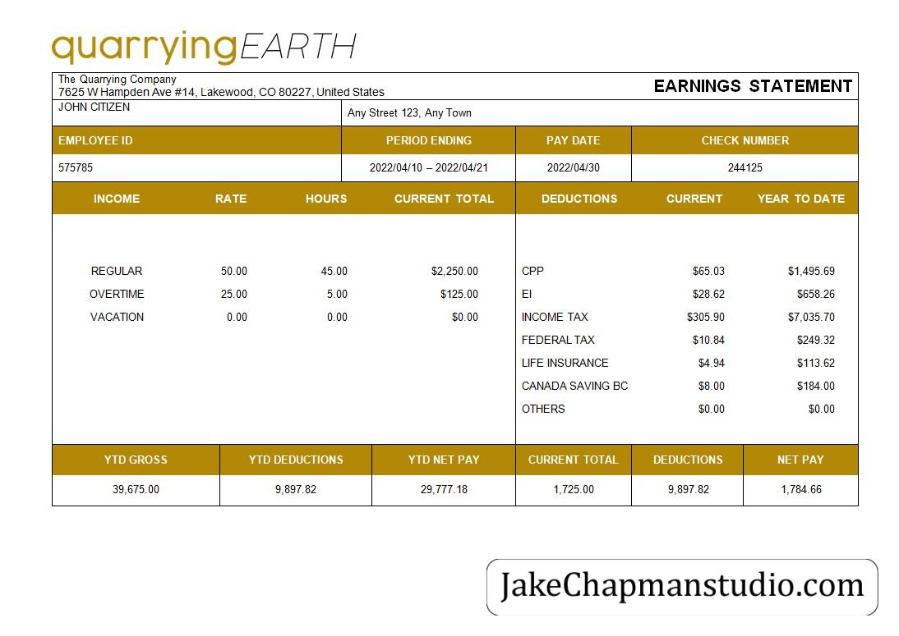 quarryingEARTH

The Quarrying Company
7625 W Hampden Ave #14, Lakewood, CO 80227, United States

EARNINGS STATEMENT

JOHN CITIZEN

Any Street 123, Any Town

| EMPLOYEE ID | PERIOD ENDING | PAY DATE | CHECK NUMBER |
|---|---|---|---|
| 575785 | 2022/04/10 – 2022/04/21 | 2022/04/30 | 244125 |

| INCOME | RATE | HOURS | CURRENT TOTAL |
|---|---|---|---|
| REGULAR | 50.00 | 45.00 | $2,250.00 |
| OVERTIME | 25.00 | 5.00 | $125.00 |
| VACATION | 0.00 | 0.00 | $0.00 |

| DEDUCTIONS | CURRENT | YEAR TO DATE |
|---|---|---|
| CPP | $65.03 | $1,495.69 |
| EI | $28.62 | $658.26 |
| INCOME TAX | $305.90 | $7,035.70 |
| FEDERAL TAX | $10.84 | $249.32 |
| LIFE INSURANCE | $4.94 | $113.62 |
| CANADA SAVING BC | $8.00 | $184.00 |
| OTHERS | $0.00 | $0.00 |

| YTD GROSS | YTD DEDUCTIONS | YTD NET PAY | CURRENT TOTAL | DEDUCTIONS | NET PAY |
|---|---|---|---|---|---|
| 39,675.00 | 9,897.82 | 29,777.18 | 1,725.00 | 9,897.82 | 1,784.66 |

JakeChapmanstudio.com